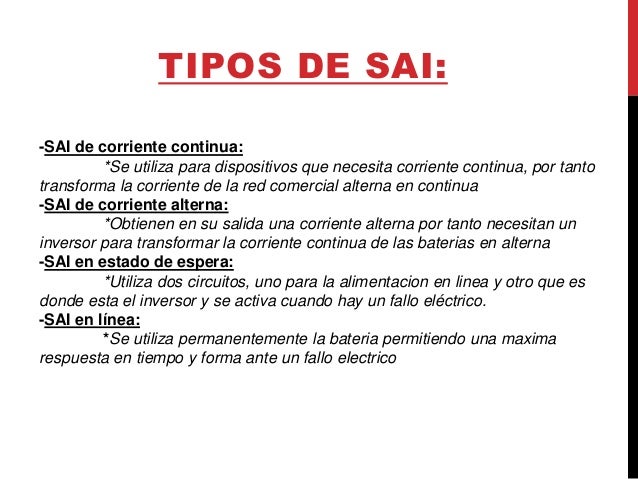 TIPOS DE SAI:

-SAI de corriente continua:
*Se utiliza para dispositivos que necesita corriente continua, por tanto transforma la corriente de la red comercial alterna en continua
-SAI de corriente alterna:
*Obtienen en su salida una corriente alterna por tanto necesitan un inversor para transformar la corriente continua de las baterias en alterna
-SAI en estado de espera:
*Utiliza dos circuitos, uno para la alimentacion en linea y otro que es donde esta el inversor y se activa cuando hay un fallo eléctrico.
-SAI en línea:
*Se utiliza permanentemente la bateria permitiendo una maxima respuesta en tiempo y forma ante un fallo electrico